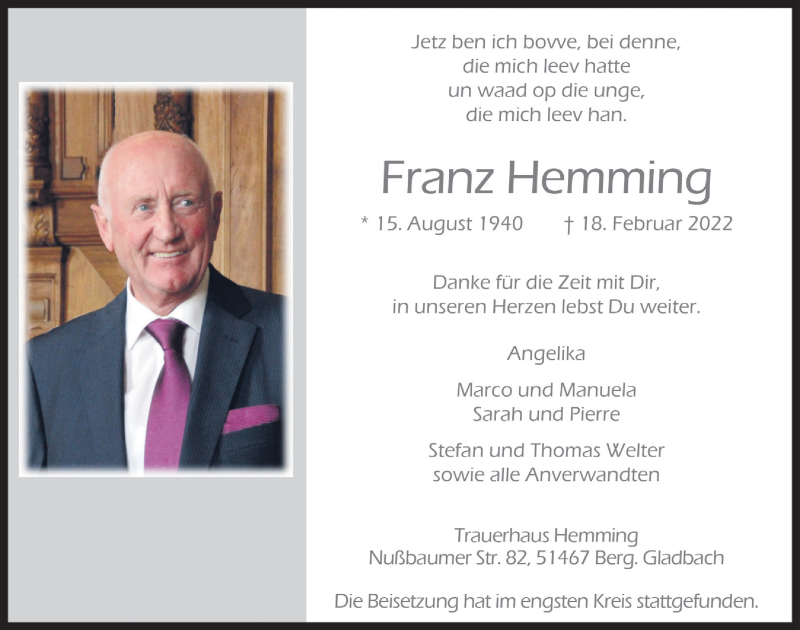 Jetz ben ich bovve, bei denne,
die mich leev hatte
un waad op die unge,
die mich leev han.

Franz Hemming

* 15. August 1940 † 18. Februar 2022

Danke für die Zeit mit Dir,
in unseren Herzen lebst Du weiter.

Angelika

Marco und Manuela
Sarah und Pierre

Stefan und Thomas Welter
sowie alle Anverwandten

Trauerhaus Hemming
Nußbaumer Str. 82, 51467 Berg. Gladbach

Die Beisetzung hat im engsten Kreis stattgefunden.